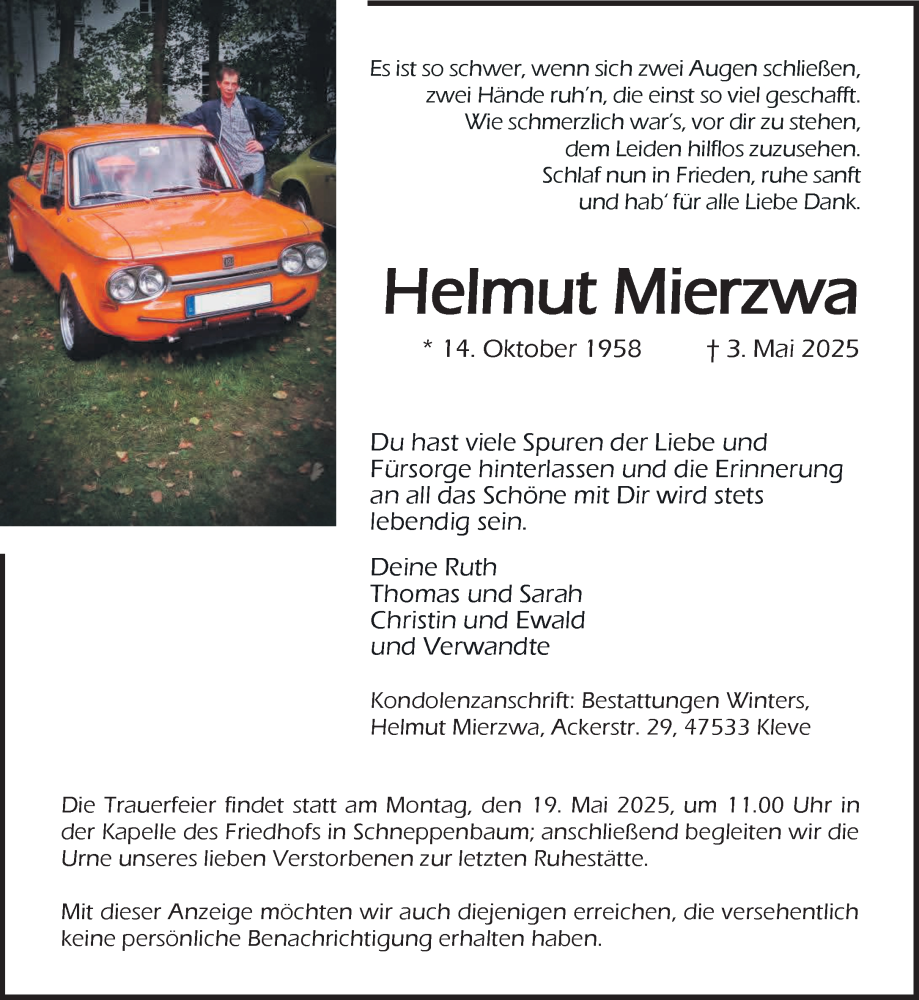 Es ist so schwer, wenn sich zwei Augen schließen, zwei Hände ruh'n, die einst so viel geschafft. Wie schmerzlich war's, vor dir zu stehen, dem Leiden hilflos zuzusehen. Schlaf nun in Frieden, ruhe sanft und hab' für alle Liebe Dank.

Helmut Mierzwa

* 14. Oktober 1958 † 3. Mai 2025

Du hast viele Spuren der Liebe und Fürsorge hinterlassen und die Erinnerung an all das Schöne mit Dir wird stets lebendig sein.

Deine Ruth
Thomas und Sarah
Christin und Ewald
und Verwandte

Kondolenzanschrift: Bestattungen Winters, Helmut Mierzwa, Ackerstr. 29, 47533 Kleve

Die Trauerfeier findet statt am Montag, den 19. Mai 2025, um 11.00 Uhr in der Kapelle des Friedhofs in Schneppenbaum; anschließend begleiten wir die Urne unseres lieben Verstorbenen zur letzten Ruhestätte.

Mit dieser Anzeige möchten wir auch diejenigen erreichen, die versehentlich keine persönliche Benachrichtigung erhalten haben.